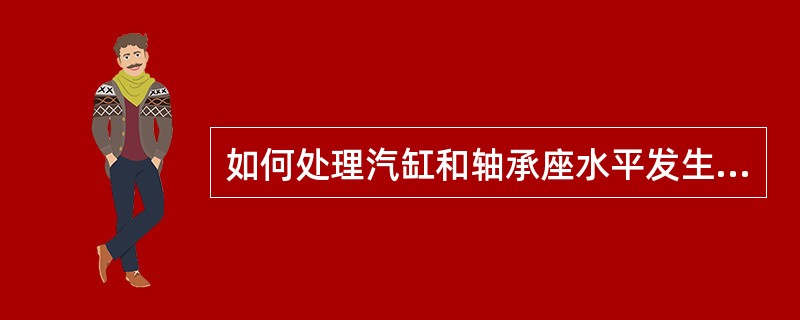 如何处理汽缸和轴承座水平发生...